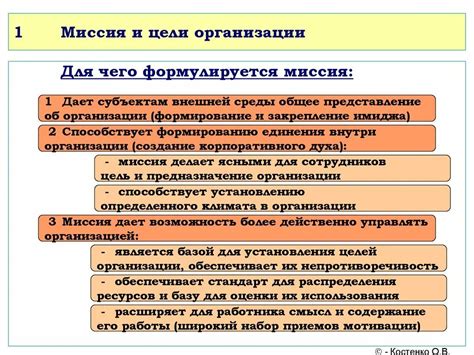 1 Миссия и цели организации

Для чего формулируется миссия:

1 Дает субъектам внешней среды общее представление об организации (формирование и закрепление имиджа)

2 Способствует формированию единения внутри организации (создание корпоративного духа):

- миссия делает ясными для сотрудников цель и предназначение организации

- способствует установлению определенного климата в организации

3 Миссия дает возможность более действенно управлять организацией:

- является базой для установления целей организации, обеспечивает их непротиворечивость

- обеспечивает стандарт для распределения ресурсов и базу для оценки их использования

- расширяет для работника смысл и содержание его работы (широкий набор приемов мотивации)

© - Костенко О.В.